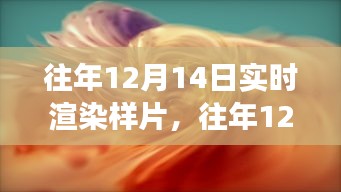 往年12月14日实时渲染样片，往年12